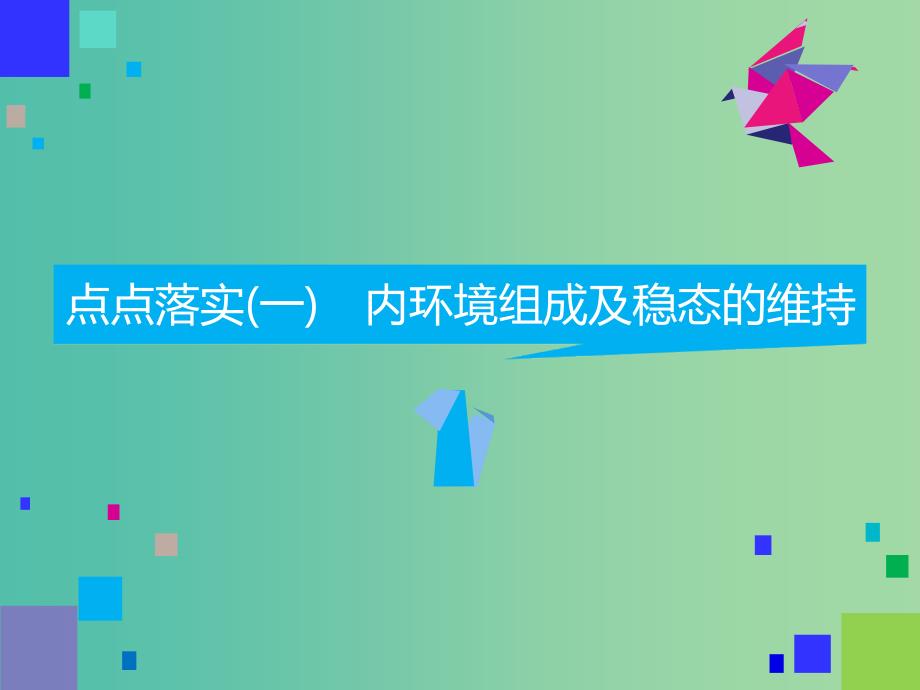 点点落实(一)　内环境组成及稳态的维持